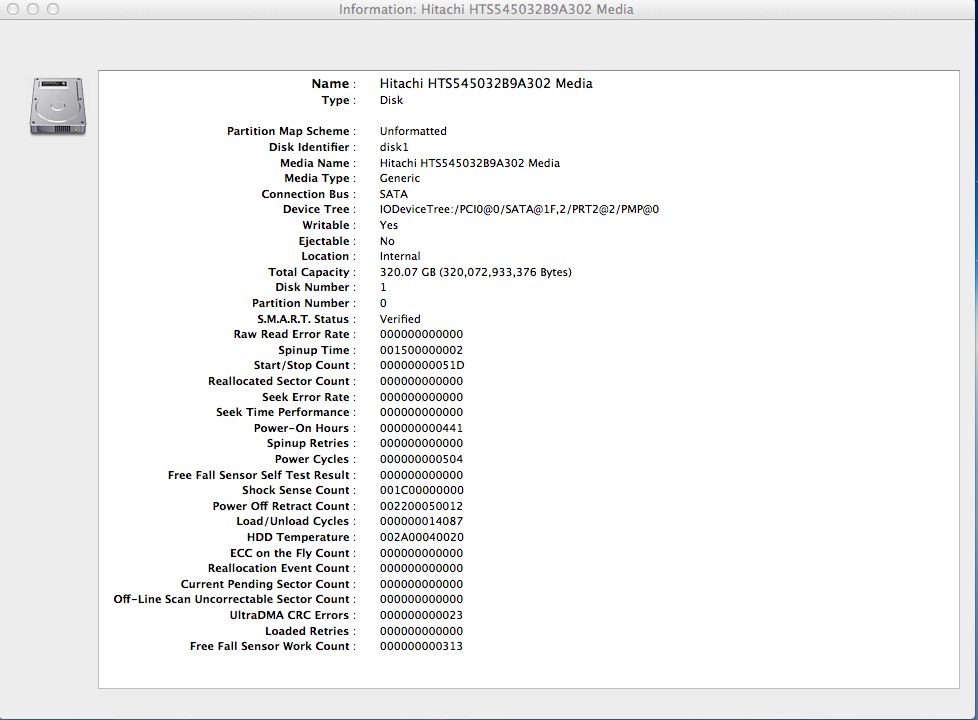 Information: Hitachi HTS545032B9A302 Media

Name : Hitachi HTS545032B9A302 Media
Type : Disk

Partition Map Scheme : Unformatted
Disk Identifier : disk1
Media Name : Hitachi HTS545032B9A302 Media
Media Type : Generic
Connection Bus : SATA
Device Tree : IODeviceTree:/PCI0@0/SATA@1F,2/PRT2@2/PMP@0
Writable : Yes
Ejectable : No
Location : Internal
Total Capacity : 320.07 GB (320,072,933,376 Bytes)
Disk Number : 1
Partition Number : 0
S.M.A.R.T. Status : Verified
Raw Read Error Rate : 000000000000
Spinup Time : 001500000002
Start/Stop Count : 00000000051D
Reallocated Sector Count : 000000000000
Seek Error Rate : 000000000000
Seek Time Performance : 000000000000
Power-On Hours : 000000000441
Spinup Retries : 000000000000
Power Cycles : 000000000504
Free Fall Sensor Self Test Result : 000000000000
Shock Sense Count : 001C00000000
Power Off Retract Count : 002200050012
Load/Unload Cycles : 000000014087
HDD Temperature : 002A00040020
ECC on the Fly Count : 000000000000
Reallocation Event Count : 000000000000
Current Pending Sector Count : 000000000000
Off-Line Scan Uncorrectable Sector Count : 000000000000
UltraDMA CRC Errors : 000000000023
Loaded Retries : 000000000000
Free Fall Sensor Work Count : 000000000313